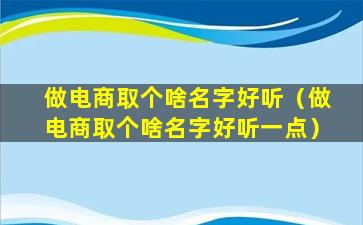 做电商取个啥名字好听（做电商取个啥名字好听一点）